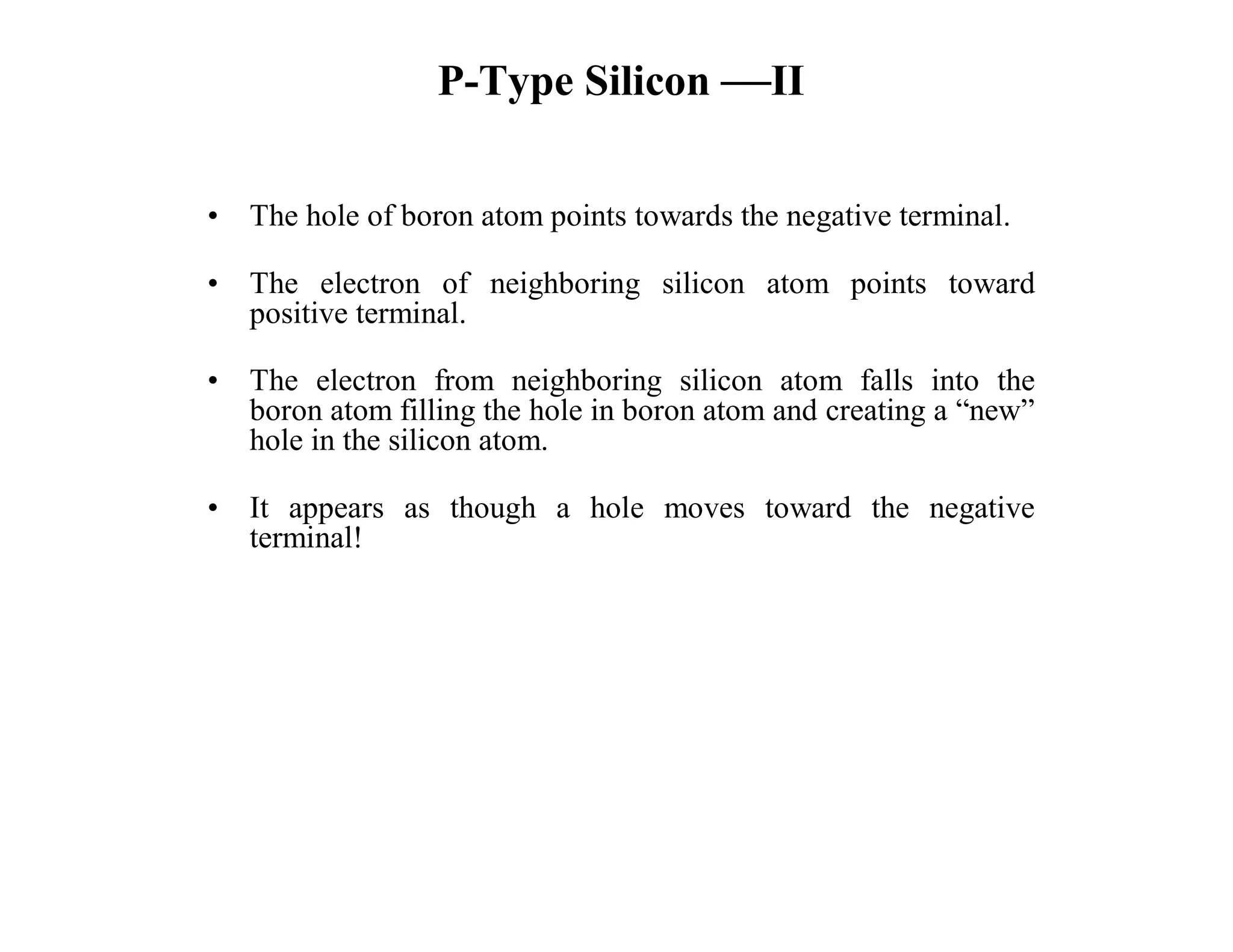 P-Type Silicon —II

• The hole of boron atom points towards the negative terminal.

• The electron of neighboring silicon atom points toward positive terminal.

• The electron from neighboring silicon atom falls into the boron atom filling the hole in boron atom and creating a “new” hole in the silicon atom.

• It appears as though a hole moves toward the negative terminal!